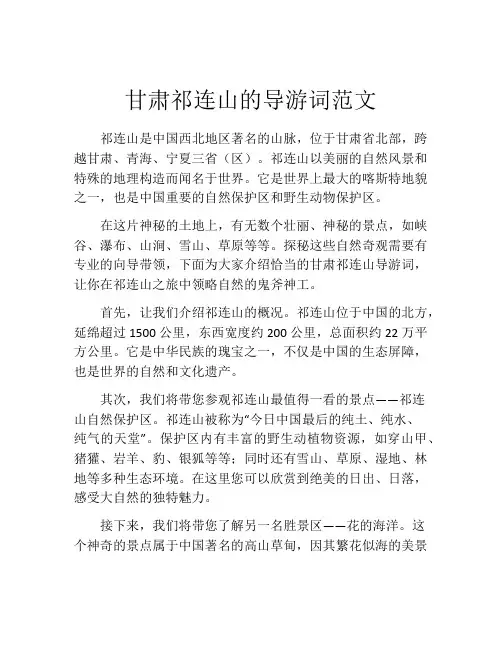 甘肃祁连山的导游词范文

祁连山是中国西北地区著名的山脉，位于甘肃省北部，跨越甘肃、青海、宁夏三省（区）。祁连山以美丽的自然风景和特殊的地理构造而闻名于世界。它是世界上最大的喀斯特地貌之一，也是中国重要的自然保护区和野生动物保护区。

在这片神秘的土地上，有无数个壮丽、神秘的景点，如峡谷、瀑布、山洞、雪山、草原等等。探秘这些自然奇观需要有专业的向导带领，下面为大家介绍恰当的甘肃祁连山导游词，让你在祁连山之旅中领略自然的鬼斧神工。

首先，让我们介绍祁连山的概况。祁连山位于中国的北方，延绵超过 1500 公里，东西宽度约 200 公里，总面积约 22 万平方公里。它是中华民族的瑰宝之一，不仅是中国的生态屏障，也是世界的自然和文化遗产。

其次，我们将带您参观祁连山最值得一看的景点——祁连山自然保护区。祁连山被称为“今日中国最后的纯土、纯水、纯气的天堂”。保护区内有丰富的野生动植物资源，如穿山甲、猪獾、岩羊、豹、银狐等等；同时还有雪山、草原、湿地、林地等多种生态环境。在这里您可以欣赏到绝美的日出、日落，感受大自然的独特魅力。

接下来，我们将带您了解另一名胜景区——花的海洋。这个神奇的景点属于中国著名的高山草甸，因其繁花似海的美景